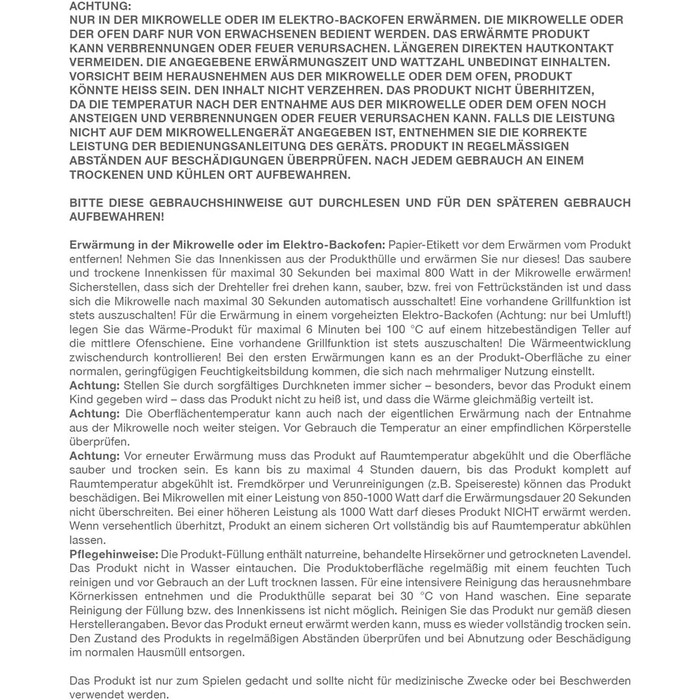 ACHTUNG:
NUR IN DER MIKROWELLE ODER IM ELEKTRO-BACKOFEN ERWÄRMEN. DIE MIKROWELLE ODER DER OFEN DARF NUR VON ERWACHSENEN BEDIENT WERDEN. DAS ERWÄRMTE PRODUKT KANN VERBRENNUNGEN ODER FEUER VERURSACHEN. LÄNGEREN DIREKTEN HAUTKONTAKT VERMEIDEN. DIE ANGEGEBENE ERWÄRMUNGSZEIT UND WATTZAHL UNBEDINGT EINHALTEN. VORSICHT BEIM HERAUSNEHMEN AUS DER MIKROWELLE ODER DEM OFEN, PRODUKT KÖNNTE HEISS SEIN. DEN INHALT NICHT VERZEHREN. DAS PRODUKT NICHT ÜBERHITZEN, DA DIE TEMPERATUR NACH DER ENTNAHME AUS DER MIKROWELLE ODER DEM OFEN NOCH ANSTEIGEN UND VERBRENNUNGEN ODER FEUER VERURSACHEN KANN. FALLS DIE LEISTUNG NICHT AUF DEM MIKROWELLENGERÄT ANGEGEBEN IST, ENTNEHMEN SIE DIE KORREKTE LEISTUNG DER BEDIENUNGSANLEITUNG DES GERÄTS. PRODUKT IN REGELMÄSSIGEN ABSTÄNDEN AUF BESCHÄDIGUNGEN ÜBERPRÜFEN. NACH JEDEM GEBRAUCH AN EINEM TROCKENEN UND KÜHLEN ORT AUFBEWAHREN.

BITTE DIESE GEBRAUCHSHINWEISE GUT DURCHLESEN UND FÜR DEN SPÄTEREN GEBRAUCH AUFBEWAHREN!

Erwärmung in der Mikrowelle oder im Elektro-Backofen: Papier-Etikett vor dem Erwärmen vom Produkt entfernen! Nehmen Sie das Innenkissen aus der Produkthülle und erwärmen Sie nur dieses! Das saubere und trockene Innenkissen für maximal 30 Sekunden bei maximal 800 Watt in der Mikrowelle erwärmen! Sicherstellen, dass sich der Drehteller frei drehen kann, sauber, bzw. frei von Fettrückständen ist und dass sich die Mikrowelle nach maximal 30 Sekunden automatisch ausschaltet! Eine vorhandene Grillfunktion ist stets auszuschalten! Für die Erwärmung in einem vorgeheizten Elektro-Backofen (Achtung: nur bei Umluft!) legen Sie das Wärme-Produkt für maximal 6 Minuten bei 100 °C auf einem hitzebeständigen Teller auf die mittlere Ofenschiene. Eine vorhandene Grillfunktion ist stets auszuschalten! Die Wärmeentwicklung zwischendurch kontrollieren! Bei den ersten Erwärmungen kann es an der Produkt-Oberfläche zu einer normalen, geringfügigen Feuchtigkeitsbildung kommen, die sich nach mehrmaliger Nutzung einstellt.
Achtung: Stellen Sie durch sorgfältiges Durchkneten immer sicher – besonders, bevor das Produkt einem Kind gegeben wird – dass das Produkt nicht zu heiß ist, und dass die Wärme gleichmäßig verteilt ist.
Achtung: Die Oberflächentemperatur kann auch nach der eigentlichen Erwärmung nach der Entnahme aus der Mikrowelle noch weiter steigen. Vor Gebrauch die Temperatur an einer empfindlichen Körperstelle überprüfen.
Achtung: Vor erneuter Erwärmung muss das Produkt auf Raumtemperatur abgekühlt und die Oberfläche sauber und trocken sein. Es kann bis zu maximal 4 Stunden dauern, bis das Produkt komplett auf Raumtemperatur abgekühlt ist. Fremdkörper und Verunreinigungen (z.B. Speisereste) können das Produkt beschädigen. Bei Mikrowellen mit einer Leistung von 850-1000 Watt darf die Erwärmungsdauer 20 Sekunden nicht überschreiten. Bei einer höheren Leistung als 1000 Watt darf dieses Produkt NICHT erwärmt werden. Wenn versehentlich überhitzt, Produkt an einem sicheren Ort vollständig bis auf Raumtemperatur abkühlen lassen.
Pflegehinweise: Die Produkt-Füllung enthält naturreine, behandelte Hirsekörner und getrockneten Lavendel. Das Produkt nicht in Wasser eintauchen. Die Produktoberfläche regelmäßig mit einem feuchten Tuch reinigen und vor Gebrauch an der Luft trocknen lassen. Für eine intensivere Reinigung das herausnehmbare Körnerkissen entnehmen und die Produkthülle separat bei 30 °C von Hand waschen. Eine separate Reinigung der Füllung bzw. des Innenkissens ist nicht möglich. Reinigen Sie das Produkt nur gemäß diesen Herstellerangaben. Bevor das Produkt erneut erwärmt werden kann, muss es wieder vollständig trocken sein. Den Zustand des Produkts in regelmäßigen Abständen überprüfen und bei Abnutzung oder Beschädigung im normalen Hausmüll entsorgen.

Das Produkt ist nur zum Spielen gedacht und sollte nicht für medizinische Zwecke oder bei Beschwerden verwendet werden.